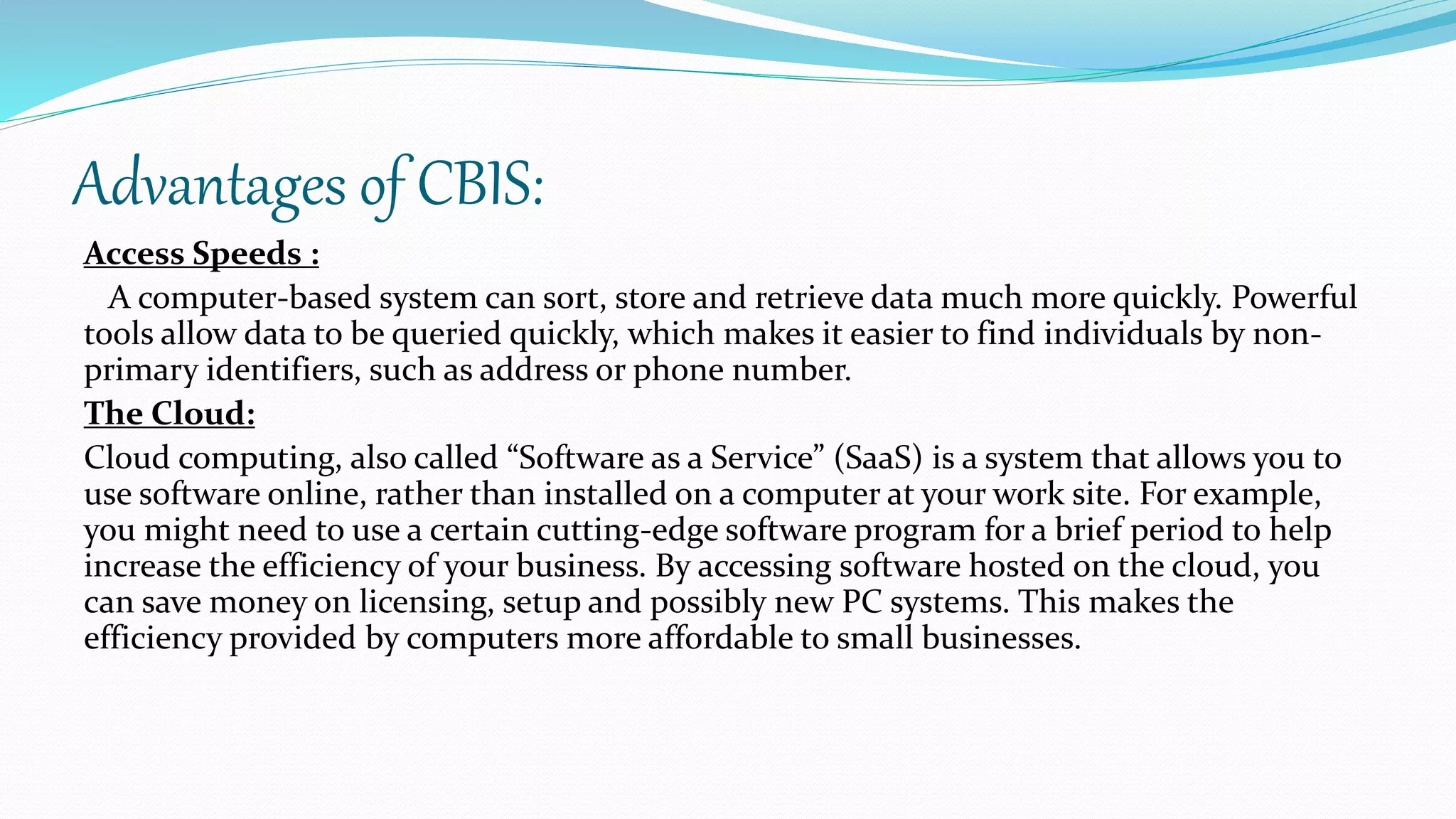 Advantages of CBIS:

Access Speeds :

A computer-based system can sort, store and retrieve data much more quickly. Powerful tools allow data to be queried quickly, which makes it easier to find individuals by non-primary identifiers, such as address or phone number.

The Cloud:

Cloud computing, also called “Software as a Service” (SaaS) is a system that allows you to use software online, rather than installed on a computer at your work site. For example, you might need to use a certain cutting-edge software program for a brief period to help increase the efficiency of your business. By accessing software hosted on the cloud, you can save money on licensing, setup and possibly new PC systems. This makes the efficiency provided by computers more affordable to small businesses.